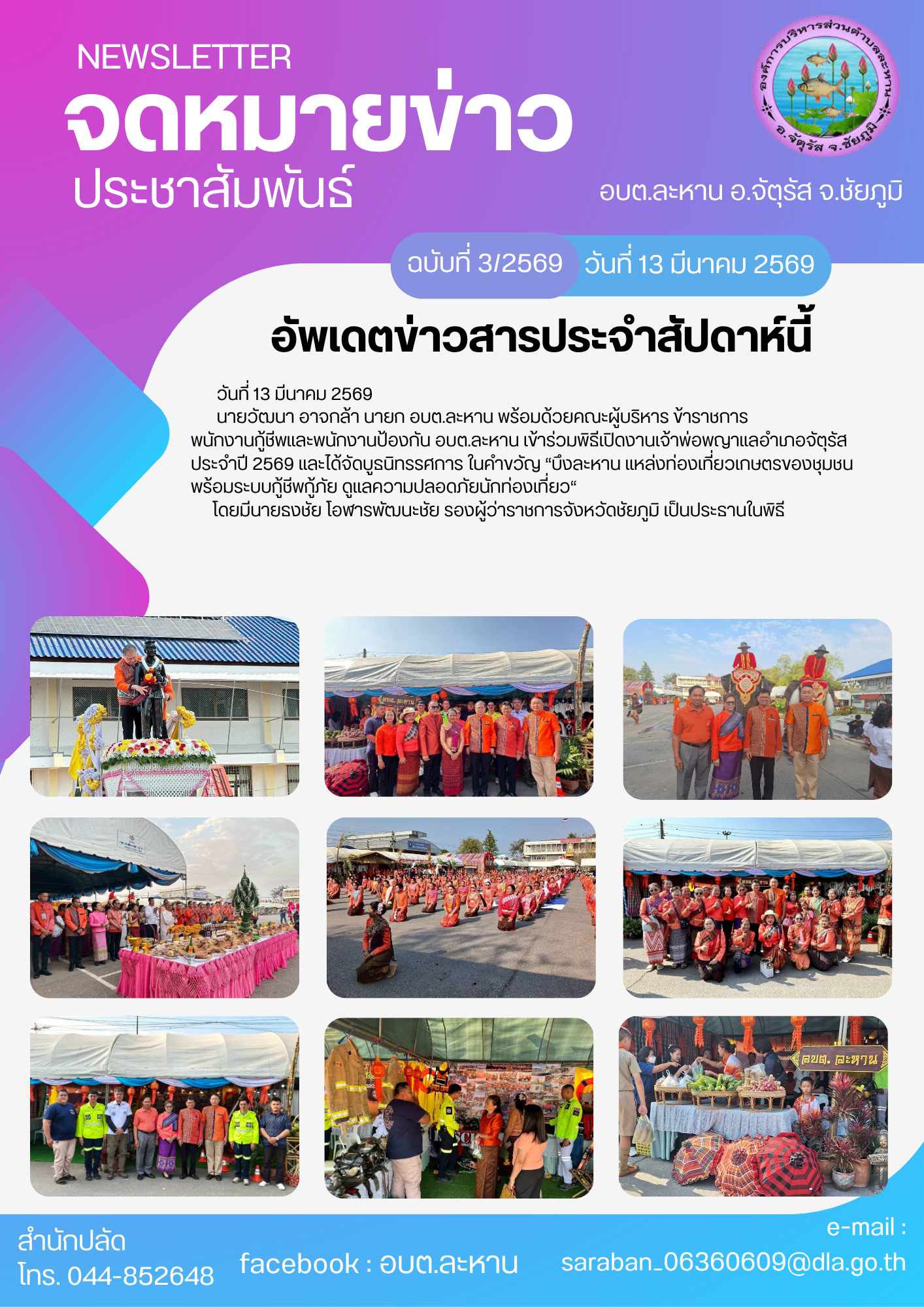 NEWSLETTER
จดหมายข่าว
ประชาสัมพันธ์

องค์การบริหารส่วนตำบลละหาน
อ.จัตุรัส จ.ชัยภูมิ

อบต.ละหาน อ.จัตุรัส จ.ชัยภูมิ

ฉบับที่ 3/2569 วันที่ 13 มีนาคม 2569

อัพเดตข่าวสารประจำสัปดาห์นี้

วันที่ 13 มีนาคม 2569

นายวัฒนา อาจกล้า นายก อบต.ละหาน พร้อมด้วยคณะผู้บริหาร ข้าราชการ พนักงานกู้ชีพและพนักงานป้องกัน อบต.ละหาน เข้าร่วมพิธีเปิดงานเจ้าพ่อพญาแลอำเภอจัตุรัส ประจำปี 2569 และได้จัดบูธนิทรรศการ ในคำขวัญ "บึงละหาน แหล่งท่องเที่ยวเกษตรของชุมชน พร้อมระบบกู้ชีพกู้ภัย ดูแลความปลอดภัยนักท่องเที่ยว"

โดยมีนายธงชัย โอฬารพัฒนะชัย รองผู้ว่าราชการจังหวัดชัยภูมิ เป็นประธานในพิธี

อบต. ละหาน

สำนักปลัด
โทร. 044-852648

facebook : อบต.ละหาน

e-mail :
saraban_06360609@dla.go.th